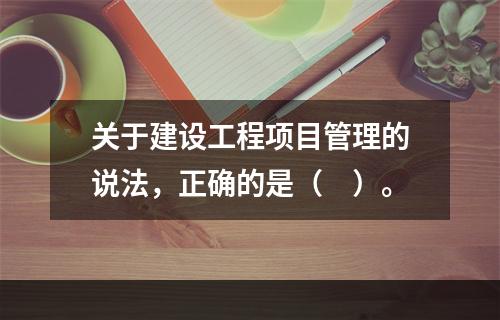 关于建设工程项目管理的说法，正确的是（　）。